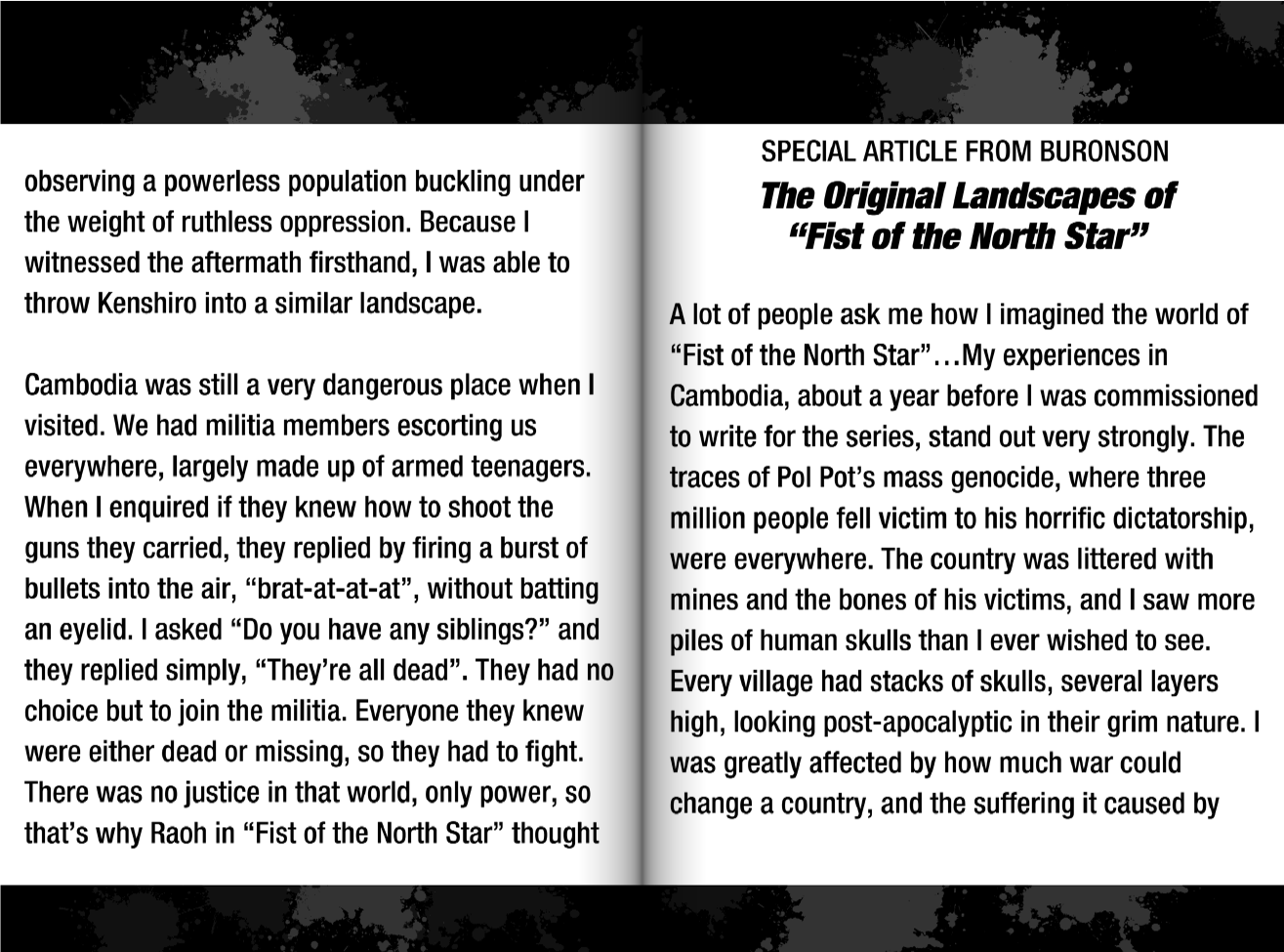 observing a powerless population buckling under the weight of ruthless oppression. Because I witnessed the aftermath firsthand, I was able to throw Kenshiro into a similar landscape.

Cambodia was still a very dangerous place when I visited. We had militia members escorting us everywhere, largely made up of armed teenagers. When I enquired if they knew how to shoot the guns they carried, they replied by firing a burst of bullets into the air, “brat-at-at-at”, without batting an eyelid. I asked “Do you have any siblings?” and they replied simply, “They’re all dead”. They had no choice but to join the militia. Everyone they knew were either dead or missing, so they had to fight. There was no justice in that world, only power, so that’s why Raoh in “Fist of the North Star” thought

SPECIAL ARTICLE FROM BURONSON
The Original Landscapes of “Fist of the North Star”

A lot of people ask me how I imagined the world of “Fist of the North Star”…My experiences in Cambodia, about a year before I was commissioned to write for the series, stand out very strongly. The traces of Pol Pot’s mass genocide, where three million people fell victim to his horrific dictatorship, were everywhere. The country was littered with mines and the bones of his victims, and I saw more piles of human skulls than I ever wished to see. Every village had stacks of skulls, several layers high, looking post-apocalyptic in their grim nature. I was greatly affected by how much war could change a country, and the suffering it caused by